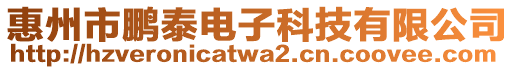 惠州市鹏泰电子科技有限公司
http://hzveronicatwa2.cn.coovee.com